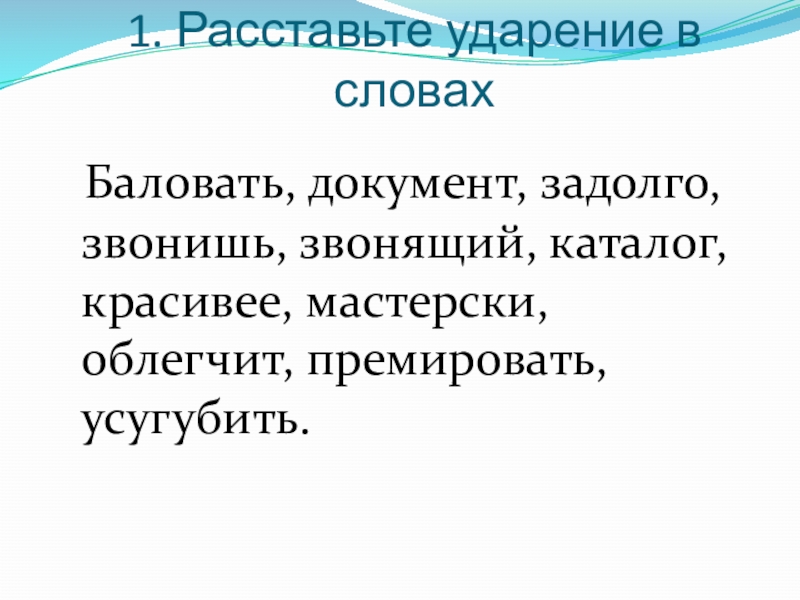 1. Расставьте ударение в словах

Баловать, документ, задолго, звонишь, звонящий, каталог, красивее, мастерски, облегчит, премировать, усугубить.